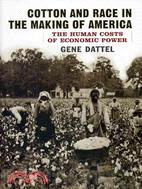 COTTON AND RACE IN THE MAKING OF AMERICA

THE HUMAN COSTS OF ECONOMIC POWER

GENE DATTEL